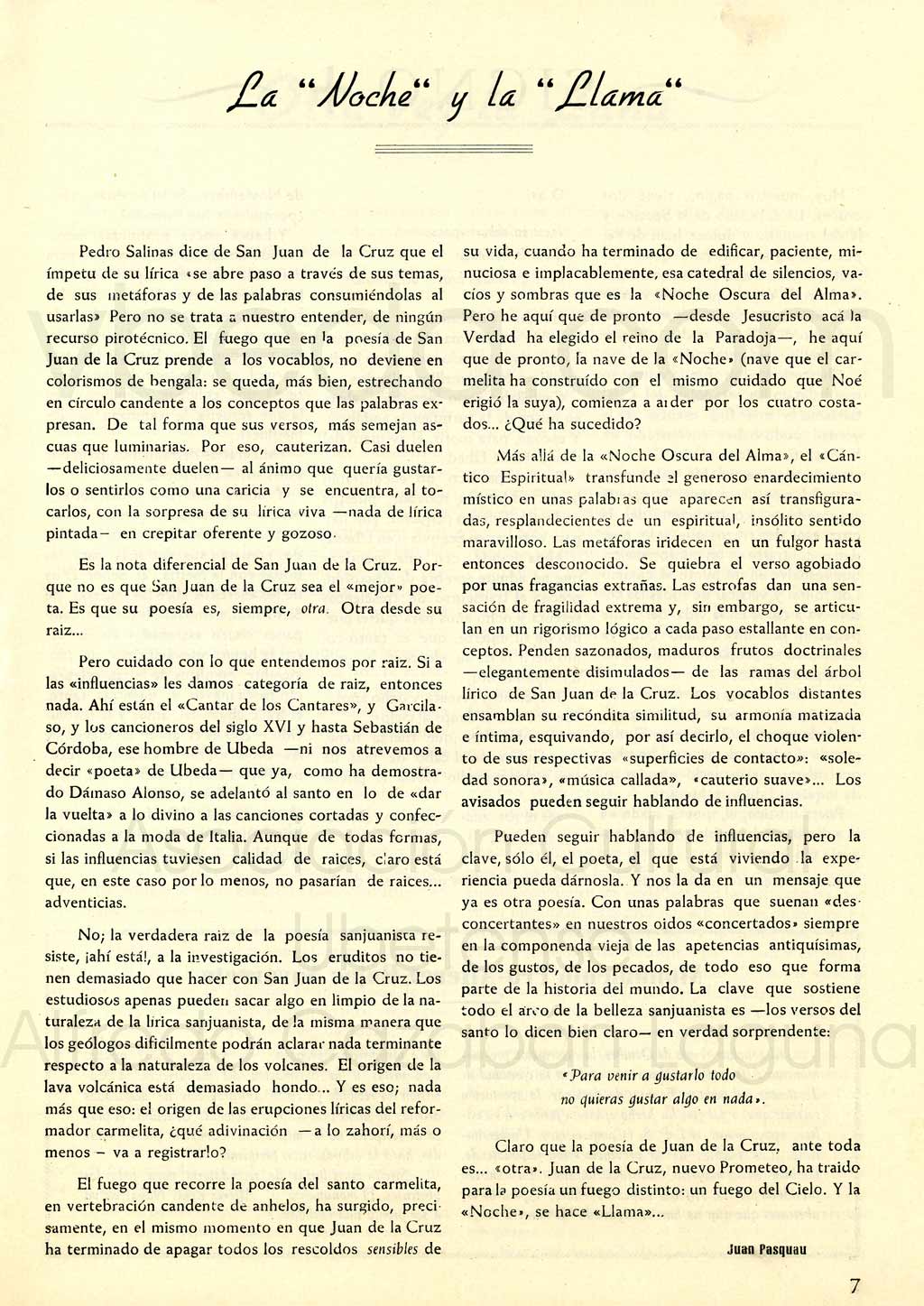 La "Noche" y la "Llama"

Pedro Salinas dice de San Juan de la Cruz que el ímpetu de su lírica «se abre paso a través de sus temas, de sus metáforas y de las palabras consumiéndolas al usarlas» Pero no se trata a nuestro entender, de ningún recurso pirotécnico. El fuego que en la poesía de San Juan de la Cruz prende a los vocablos, no deviene en colorismos de bengala: se queda, más bien, estrechando en círculo candente a los conceptos que las palabras expresan. De tal forma que sus versos, más semejan ascuas que luminarias. Por eso, cauterizan. Casi duelen —deliciosamente duelen— al ánimo que quería gustarlos o sentirlos como una caricia y se encuentra, al tocarlos, con la sorpresa de su lírica viva —nada de lírica pintada— en crepitar oferente y gozoso.

Es la nota diferencial de San Juan de la Cruz. Porque no es que San Juan de la Cruz sea el «mejor» poeta. Es que su poesía es, siempre, otra. Otra desde su raiz...

Pero cuidado con lo que entendemos por raiz. Si a las «influencias» les damos categoría de raiz, entonces nada. Ahí están el «Cantar de los Cantares», y Garcilaso, y los cancioneros del siglo XVI y hasta Sebastián de Córdoba, ese hombre de Ubeda —ni nos atrevemos a decir «poeta» de Ubeda— que ya, como ha demostrado Dámaso Alonso, se adelantó al santo en lo de «dar la vuelta» a lo divino a las canciones cortadas y confeccionadas a la moda de Italia. Aunque de todas formas, si las influencias tuviesen calidad de raices, claro está que, en este caso por lo menos, no pasarían de raices... adventicias.

No; la verdadera raiz de la poesía sanjuanista resiste, ¡ahí está!, a la investigación. Los eruditos no tienen demasiado que hacer con San Juan de la Cruz. Los estudiosos apenas pueden sacar algo en limpio de la naturaleza de la lírica sanjuanista, de la misma manera que los geólogos difícilmente podrán aclarar nada terminante respecto a la naturaleza de los volcanes. El origen de la lava volcánica está demasiado hondo... Y es eso; nada más que eso: el origen de las erupciones líricas del reformador carmelita, ¿qué adivinación —a lo zahorí, más o menos— va a registrarlo?

El fuego que recorre la poesía del santo carmelita, en vertebración candente de anhelos, ha surgido, precisamente, en el mismo momento en que Juan de la Cruz ha terminado de apagar todos los rescoldos sensibles de su vida, cuando ha terminado de edificar, paciente, minuciosa e implacablemente, esa catedral de silencios, vacíos y sombras que es la «Noche Oscura del Alma». Pero he aquí que de pronto —desde Jesucristo acá la Verdad ha elegido el reino de la Paradoja—, he aquí que de pronto, la nave de la «Noche» (nave que el carmelita ha construído con el mismo cuidado que Noé erigió la suya), comienza a arder por los cuatro costados... ¿Qué ha sucedido?

Más allá de la «Noche Oscura del Alma», el «Cántico Espiritual» transfunde el generoso enardecimiento místico en unas palabras que aparecen así transfiguradas, resplandecientes de un espiritual, insólito sentido maravilloso. Las metáforas iridecen en un fulgor hasta entonces desconocido. Se quiebra el verso agobiado por unas fragancias extrañas. Las estrofas dan una sensación de fragilidad extrema y, sin embargo, se articulan en un rigorismo lógico a cada paso estallante en conceptos. Penden sazonados, maduros frutos doctrinales —elegantemente disimulados— de las ramas del árbol lírico de San Juan de la Cruz. Los vocablos distantes ensamblan su recóndita similitud, su armonía matizada e íntima, esquivando, por así decirlo, el choque violento de sus respectivas «superficies de contacto»: «soledad sonora», «música callada», «cauterio suave»... Los avisados pueden seguir hablando de influencias.

Pueden seguir hablando de influencias, pero la clave, sólo él, el poeta, el que está viviendo la experiencia pueda dárnosla. Y nos la da en un mensaje que ya es otra poesía. Con unas palabras que suenan «desconcertantes» en nuestros oidos «concertados» siempre en la componenda vieja de las apetencias antiquísimas, de los gustos, de los pecados, de todo eso que forma parte de la historia del mundo. La clave que sostiene todo el arco de la belleza sanjuanista es —los versos del santo lo dicen bien claro— en verdad sorprendente:

«Para venir a gustarlo todo
no quieras gustar algo en nada».

Claro que la poesía de Juan de la Cruz, ante toda es... «otra». Juan de la Cruz, nuevo Prometeo, ha traido para la poesía un fuego distinto: un fuego del Cielo. Y la «Noche», se hace «Llama»...

Juan Pasquau

7